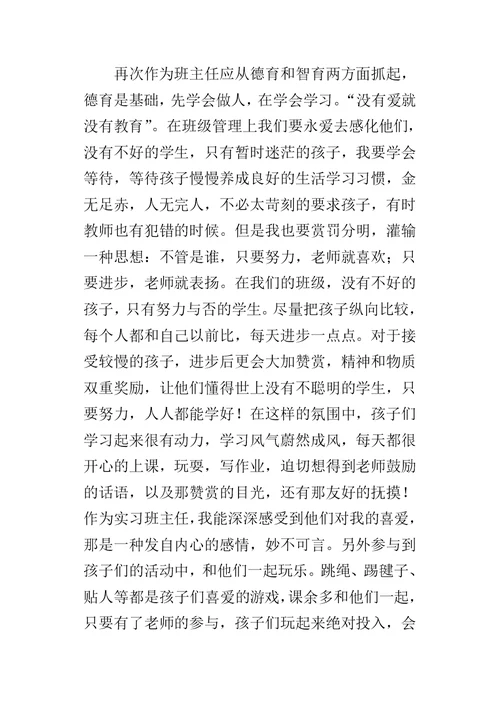 再次作为班主任应从德育和智育两方面抓起，德育是基础，先学会做人，在学会学习。“没有爱就没有教育”。在班级管理上我们要永爱去感化他们，没有不好的学生，只有暂时迷茫的孩子，我要学会等待，等待孩子慢慢养成良好的生活学习习惯，金无足赤，人无完人，不必太苛刻的要求孩子，有时教师也有犯错的时候。但是我也要赏罚分明，灌输一种思想：不管是谁，只要努力，老师就喜欢；只要进步，老师就表扬。在我们的班级，没有不好的孩子，只有努力与否的学生。尽量把孩子纵向比较，每个人都和自己以前比，每天进步一点点。对于接受较慢的孩子，进步后更会大加赞赏，精神和物质双重奖励，让他们懂得世上没有不聪明的学生，只要努力，人人都能学好！在这样的氛围中，孩子们学习起来很有动力，学习风气蔚然成风，每天都很开心的上课，玩耍，写作业，迫切想得到老师鼓励的话语，以及那赞赏的目光，还有那友好的抚摸！作为实习班主任，我能深深感受到他们对我的喜爱，那是一种发自内心的感情，妙不可言。另外参与到孩子们的活动中，和他们一起玩乐。跳绳、踢毽子、贴人等都是孩子们喜爱的游戏，课余多和他们一起，只要有了老师的参与，孩子们玩起来绝对投入，会